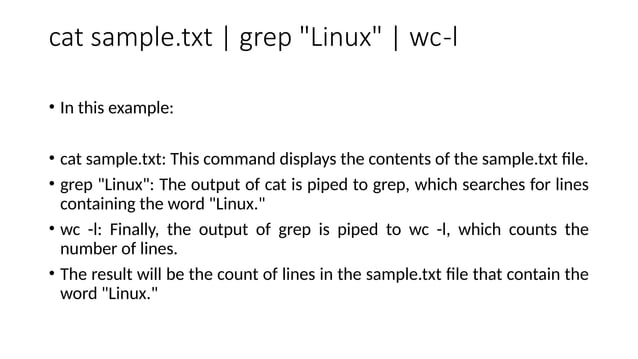 cat sample.txt | grep "Linux" | wc-l

• In this example:

• cat sample.txt: This command displays the contents of the sample.txt file.

• grep "Linux": The output of cat is piped to grep, which searches for lines containing the word "Linux."

• wc -l: Finally, the output of grep is piped to wc -l, which counts the number of lines.

• The result will be the count of lines in the sample.txt file that contain the word "Linux."